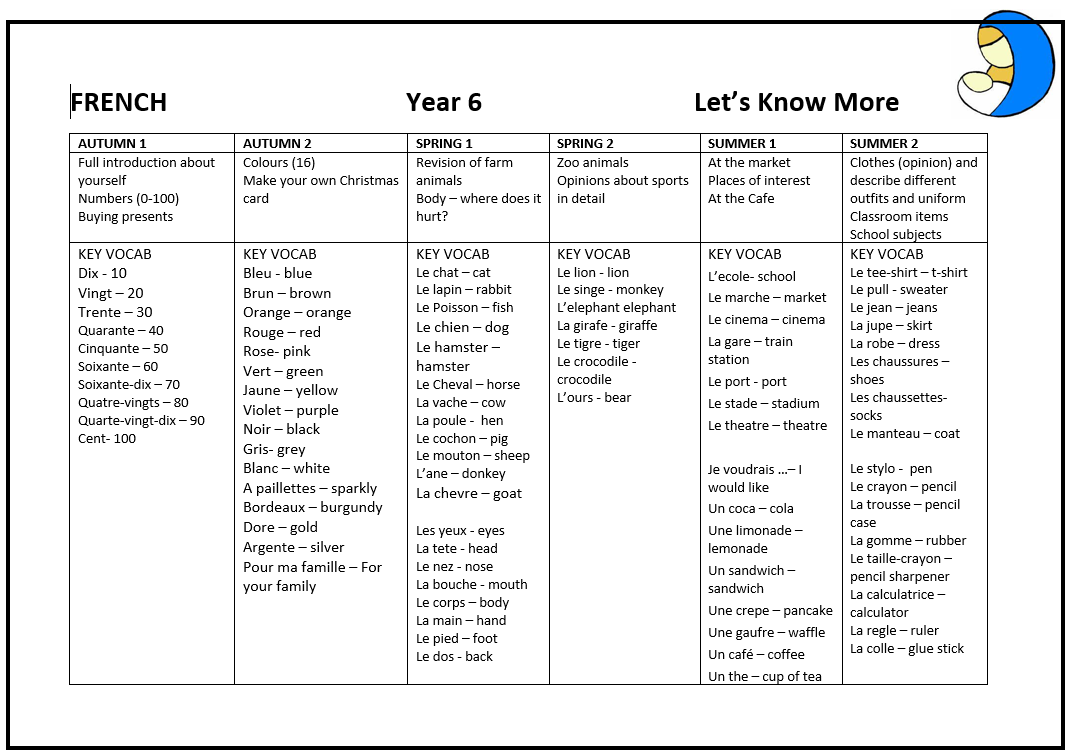 FRENCH Year 6 Let's Know More

| AUTUMN 1 | AUTUMN 2 | SPRING 1 | SPRING 2 | SUMMER 1 | SUMMER 2 |
|---|---|---|---|---|---|
| Full introduction about yourself Numbers (0-100) Buying presents | Colours (16) Make your own Christmas card | Revision of farm animals Body – where does it hurt? | Zoo animals Opinions about sports in detail | At the market Places of interest At the Cafe | Clothes (opinion) and describe different outfits and uniform Classroom items School subjects |
| KEY VOCAB Dix - 10 Vingt – 20 Trente – 30 Quarante – 40 Cinquante – 50 Soixante – 60 Soixante-dix – 70 Quatre-vingts – 80 Quarte-vingt-dix – 90 Cent- 100 | KEY VOCAB Bleu - blue Brun – brown Orange – orange Rouge – red Rose- pink Vert – green Jaune – yellow Violet – purple Noir – black Gris- grey Blanc – white A paillettes – sparkly Bordeaux – burgundy Dore – gold Argente – silver Pour ma famille – For your family | KEY VOCAB Le chat – cat Le lapin – rabbit Le Poisson – fish Le chien – dog Le hamster – hamster Le Cheval – horse La vache – cow La poule - hen Le cochon – pig Le mouton – sheep L'ane – donkey La chevre – goat Les yeux - eyes La tete - head Le nez - nose La bouche - mouth Le corps – body La main – hand Le pied – foot Le dos - back | KEY VOCAB Le lion - lion Le singe - monkey L'elephant elephant La girafe - giraffe Le tigre - tiger Le crocodile - crocodile L'ours - bear | KEY VOCAB L'ecole- school Le marche – market Le cinema – cinema La gare – train station Le port - port Le stade – stadium Le theatre – theatre Je voudrais ...– I would like Un coca – cola Une limonade – lemonade Un sandwich – sandwich Une crepe – pancake Une gaufre – waffle Un café – coffee Un the – cup of tea | KEY VOCAB Le tee-shirt – t-shirt Le pull - sweater Le jean – jeans La jupe – skirt La robe – dress Les chaussures – shoes Les chaussettes- socks Le manteau – coat Le stylo - pen Le crayon – pencil La trousse – pencil case La gomme – rubber Le taille-crayon – pencil sharpener La calculatrice – calculator La regle – ruler La colle – glue stick |